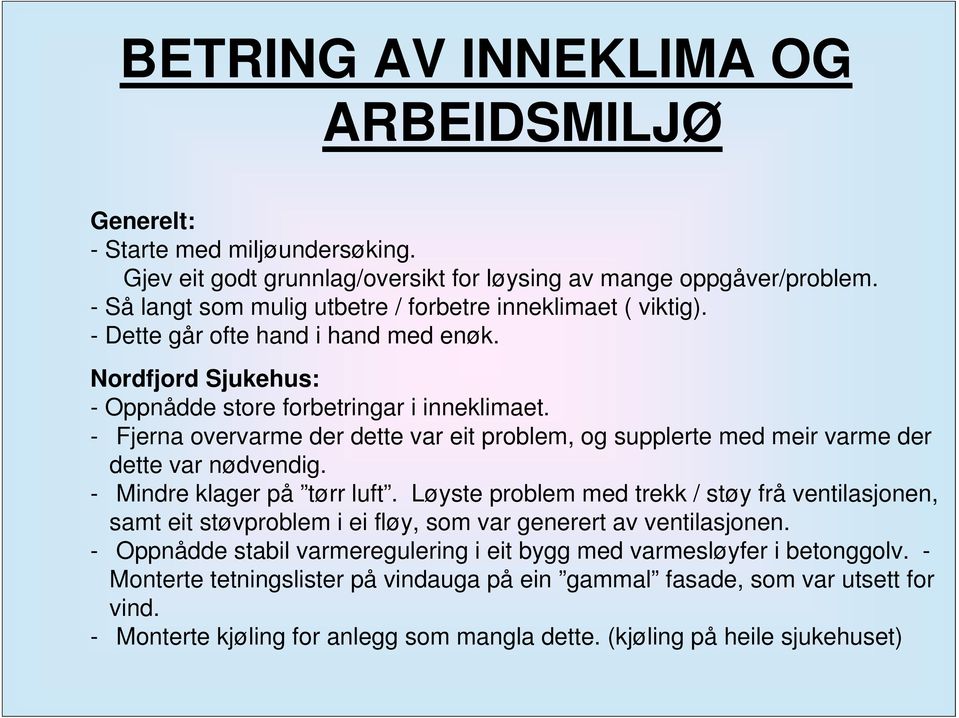 BETRING AV INNEKLIMA OG ARBEIDSMILJØ

Generelt:
- Starte med miljøundersøking.
Gjev eit godt grunnlag/oversikt for løysing av mange oppgåver/problem.
- Så langt som mulig utbetre / forbetre inneklimaet ( viktig).
- Dette går ofte hand i hand med enøk.

Nordfjord Sjukehus:
- Oppnådde store forbetringar i inneklimaet.
- Fjerna overvarme der dette var eit problem, og supplerte med meir varme der dette var nødvendig.
- Mindre klager på ”tørr luft”. Løyste problem med trekk / støy frå ventilasjonen, samt eit støvproblem i ei fløy, som var generert av ventilasjonen.
- Oppnådde stabil varmeregulering i eit bygg med varmesløyfer i betonggolv. - Monterte tetningslister på vindauga på ein ”gammal” fasade, som var utsett for vind.
- Monterte kjøling for anlegg som mangla dette. (kjøling på heile sjukehuset)